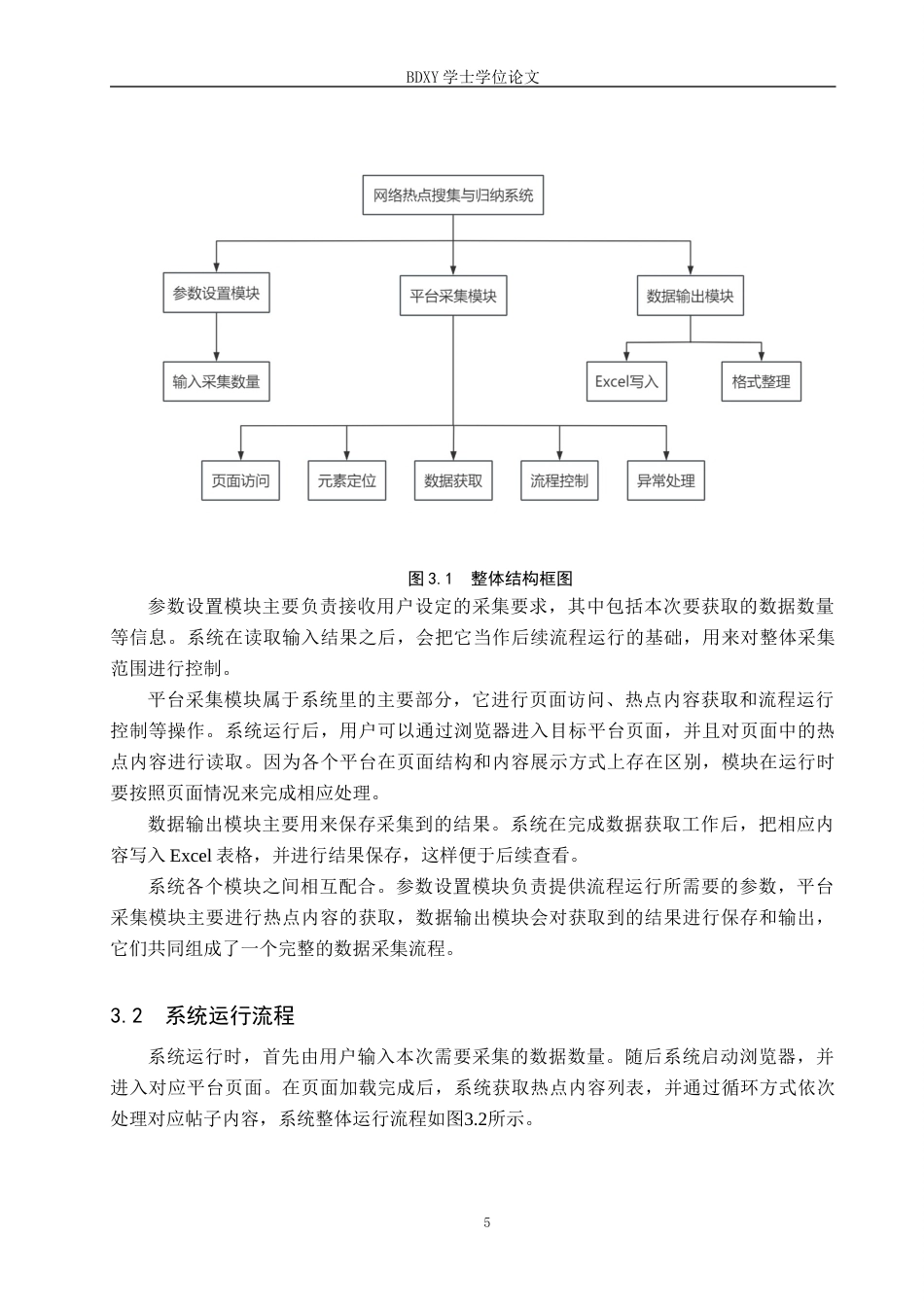 BDXY 学士学位论文

网络热点搜集与归纳系统

参数设置模块

平台采集模块

数据输出模块

输入采集数量

Excel写入

格式整理

页面访问

元素定位

数据获取

流程控制

异常处理

图 3.1 整体结构框图

参数设置模块主要负责接收用户设定的采集要求，其中包括本次要获取的数据数量等信息。系统在读取输入结果之后，会把它当作后续流程运行的基础，用来对整体采集范围进行控制。

平台采集模块属于系统里的主要部分，它进行页面访问、热点内容获取和流程运行控制等操作。系统运行后，用户可以通过浏览器进入目标平台页面，并且对页面中的热点内容进行读取。因为各个平台在页面结构和内容展示方式上存在区别，模块在运行时要按照页面情况来完成相应处理。

数据输出模块主要用来保存采集到的结果。系统在完成数据获取工作后，把相应内容写入 Excel 表格，并进行结果保存，这样便于后续查看。

系统各个模块之间相互配合。参数设置模块负责提供流程运行所需要的参数，平台采集模块主要进行热点内容的获取，数据输出模块会对获取到的结果进行保存和输出，它们共同组成了一个完整的数据采集流程。

3.2 系统运行流程

系统运行时，首先由用户输入本次需要采集的数据数量。随后系统启动浏览器，并进入对应平台页面。在页面加载完成后，系统获取热点内容列表，并通过循环方式依次处理对应帖子内容，系统整体运行流程如图3.2所示。

5